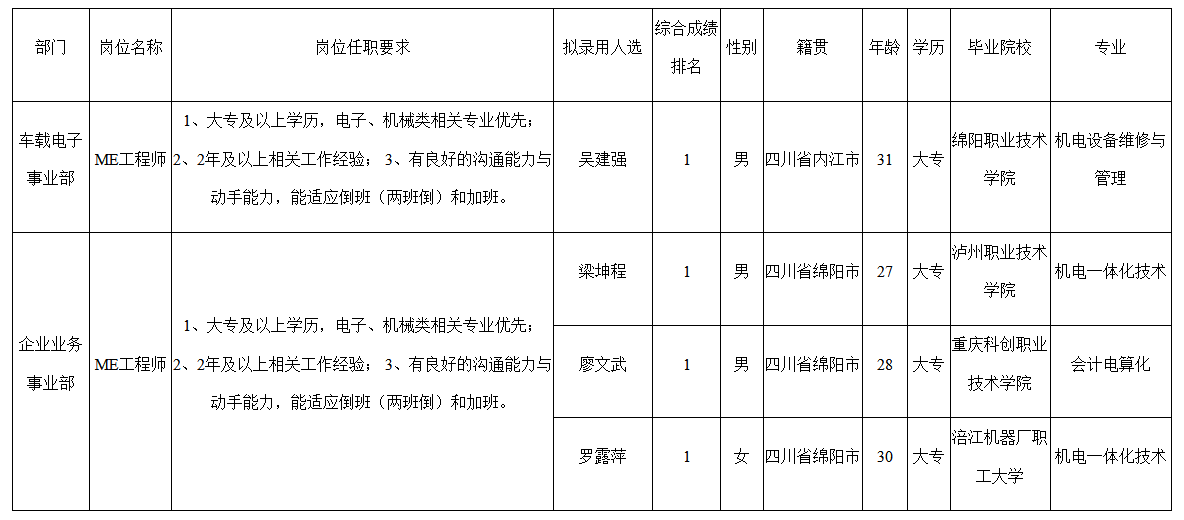 | 部门 | 岗位名称 | 岗位任职要求 | 拟录用人选 | 综合成绩排名 | 性别 | 籍贯 | 年龄 | 学历 | 毕业院校 | 专业 |
|---|---|---|---|---|---|---|---|---|---|---|
| 车载电子事业部 | ME工程师 | 1、大专及以上学历，电子、机械类相关专业优先；2、2年及以上相关工作经验；3、有良好的沟通能力与动手能力，能适应倒班（两班倒）和加班。 | 吴建强 | 1 | 男 | 四川省内江市 | 31 | 大专 | 绵阳职业技术学院 | 机电设备维修与管理 |
| 企业业务事业部 | ME工程师 | 1、大专及以上学历，电子、机械类相关专业优先；2、2年及以上相关工作经验；3、有良好的沟通能力与动手能力，能适应倒班（两班倒）和加班。 | 梁坤程 | 1 | 男 | 四川省绵阳市 | 27 | 大专 | 泸州职业技术学院 | 机电一体化技术 |
| | | | 廖文武 | 1 | 男 | 四川省绵阳市 | 28 | 大专 | 重庆科创职业技术学院 | 会计电算化 |
| | | | 罗露萍 | 1 | 女 | 四川省绵阳市 | 30 | 大专 | 涪江机器厂职工大学 | 机电一体化技术 |